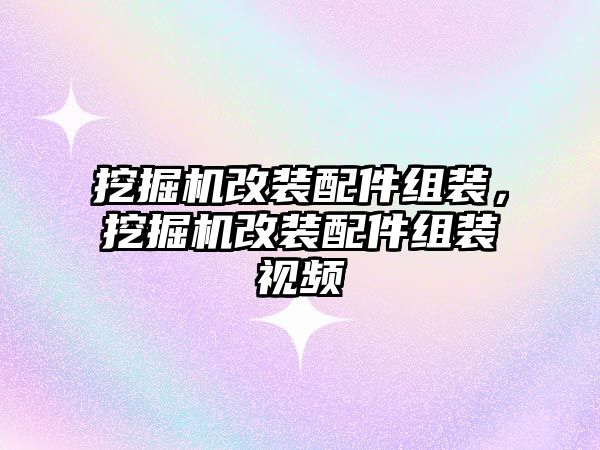 挖掘机改装配件组装，挖掘机改装配件组装视频